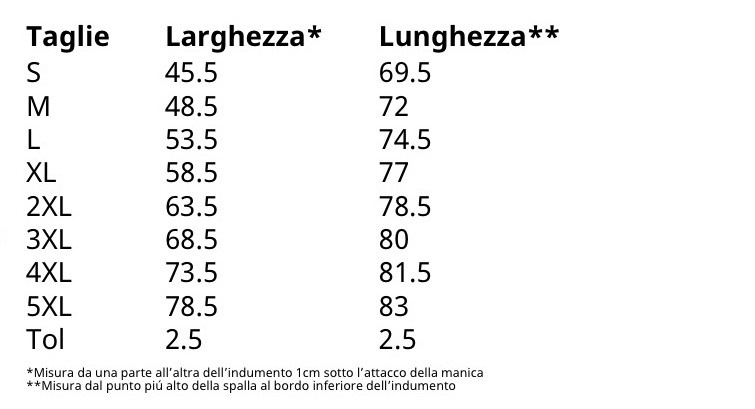 | Taglie | Larghezza* | Lunghezza** |
|---|---|---|
| S | 45.5 | 69.5 |
| M | 48.5 | 72 |
| L | 53.5 | 74.5 |
| XL | 58.5 | 77 |
| 2XL | 63.5 | 78.5 |
| 3XL | 68.5 | 80 |
| 4XL | 73.5 | 81.5 |
| 5XL | 78.5 | 83 |
| Tol | 2.5 | 2.5 |

*Misura da una parte all'altra dell'indumento 1cm sotto l'attacco della manica
**Misura dal punto piú alto della spalla al bordo inferiore dell'indumento